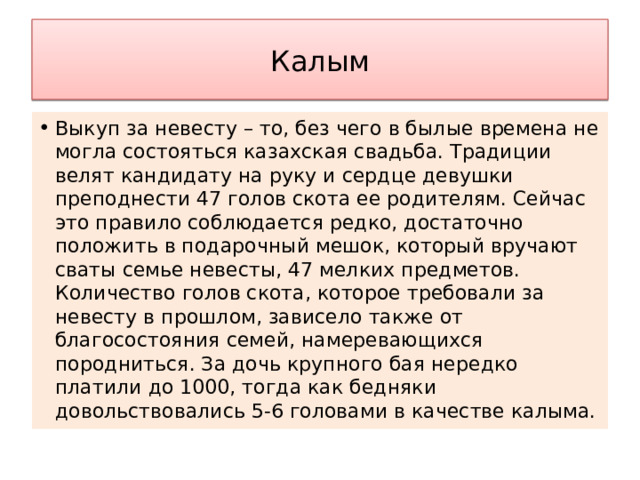 Калым

• Выкуп за невесту – то, без чего в былые времена не могла состояться казахская свадьба. Традиции велят кандидату на руку и сердце девушки преподнести 47 голов скота ее родителям. Сейчас это правило соблюдается редко, достаточно положить в подарочный мешок, который вручают сваты семье невесты, 47 мелких предметов. Количество голов скота, которое требовали за невесту в прошлом, зависело также от благосостояния семей, намеревающихся породниться. За дочь крупного бая нередко платили до 1000, тогда как бедняки довольствовались 5-6 головами в качестве калыма.